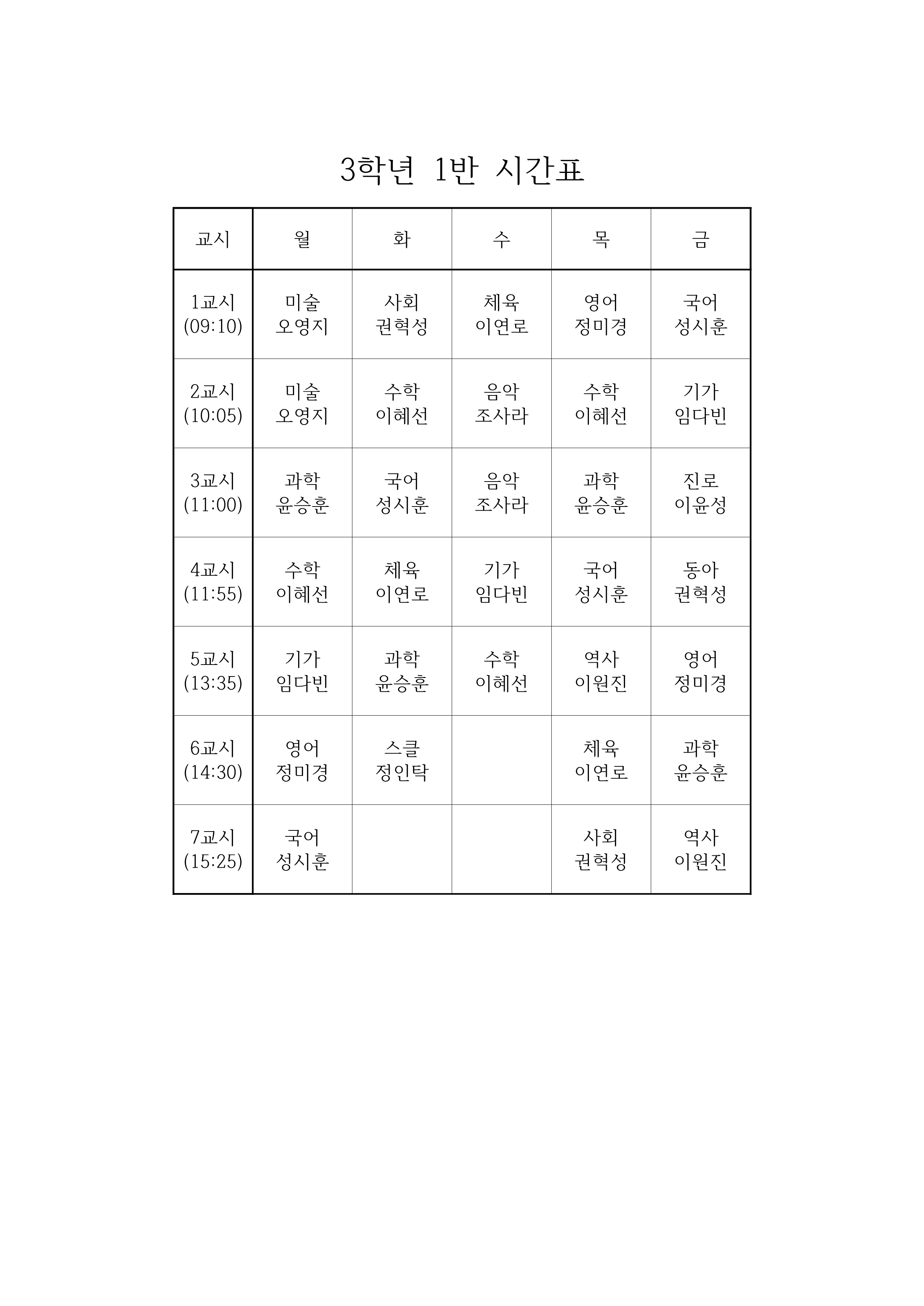 3학년 1반 시간표

| 교시 | 월 | 화 | 수 | 목 | 금 |
|---|---|---|---|---|---|
| 1교시 (09:10) | 미술 오영지 | 사회 권혁성 | 체육 이연로 | 영어 정미경 | 국어 성시훈 |
| 2교시 (10:05) | 미술 오영지 | 수학 이혜선 | 음악 조사라 | 수학 이혜선 | 기가 임다빈 |
| 3교시 (11:00) | 과학 윤승훈 | 국어 성시훈 | 음악 조사라 | 과학 윤승훈 | 진로 이윤성 |
| 4교시 (11:55) | 수학 이혜선 | 체육 이연로 | 기가 임다빈 | 국어 성시훈 | 동아 권혁성 |
| 5교시 (13:35) | 기가 임다빈 | 과학 윤승훈 | 수학 이혜선 | 역사 이원진 | 영어 정미경 |
| 6교시 (14:30) | 영어 정미경 | 스클 정인탁 | | 체육 이연로 | 과학 윤승훈 |
| 7교시 (15:25) | 국어 성시훈 | | | 사회 권혁성 | 역사 이원진 |